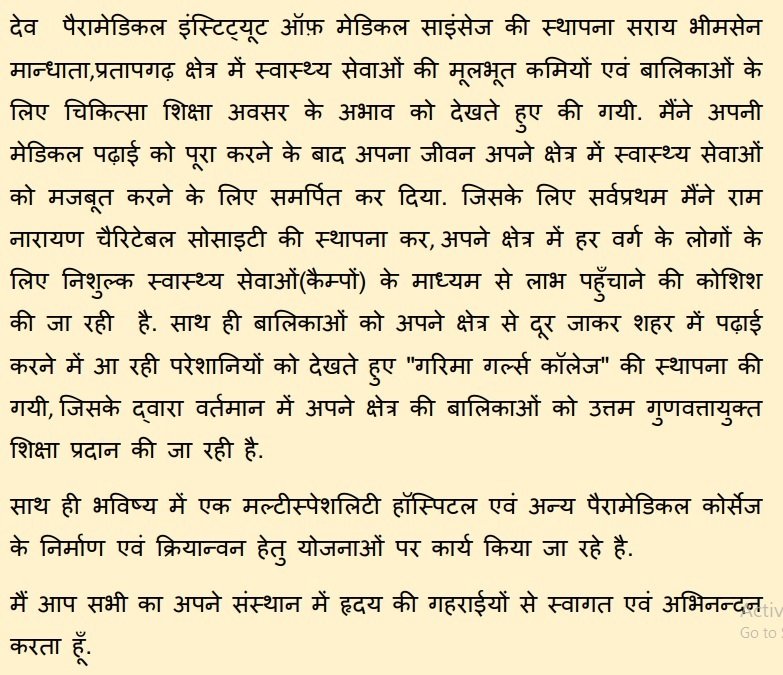 देव पैरामेडिकल इंस्टिट्यूट ऑफ़ मेडिकल साइंसेज की स्थापना सराय भीमसेन मान्धाता,प्रतापगढ़ क्षेत्र में स्वास्थ्य सेवाओं की मूलभूत कमियों एवं बालिकाओं के लिए चिकित्सा शिक्षा अवसर के अभाव को देखते हुए की गयी. मैंने अपनी मेडिकल पढ़ाई को पूरा करने के बाद अपना जीवन अपने क्षेत्र में स्वास्थ्य सेवाओं को मजबूत करने के लिए समर्पित कर दिया. जिसके लिए सर्वप्रथम मैंने राम नारायण चैरिटेबल सोसाइटी की स्थापना कर, अपने क्षेत्र में हर वर्ग के लोगों के लिए निशुल्क स्वास्थ्य सेवाओं(कैम्पों) के माध्यम से लाभ पहुँचाने की कोशिश की जा रही है. साथ ही बालिकाओं को अपने क्षेत्र से दूर जाकर शहर में पढ़ाई करने में आ रही परेशानियों को देखते हुए "गरिमा गर्ल्स कॉलेज" की स्थापना की गयी, जिसके द्वारा वर्तमान में अपने क्षेत्र की बालिकाओं को उत्तम गुणवत्तायुक्त शिक्षा प्रदान की जा रही है.

साथ ही भविष्य में एक मल्टीस्पेशलिटी हॉस्पिटल एवं अन्य पैरामेडिकल कोर्सेज के निर्माण एवं क्रियान्वन हेतु योजनाओं पर कार्य किया जा रहे है.

मैं आप सभी का अपने संस्थान में हृदय की गहराईयों से स्वागत एवं अभिनन्दन करता हूँ.

Activ
Go to S